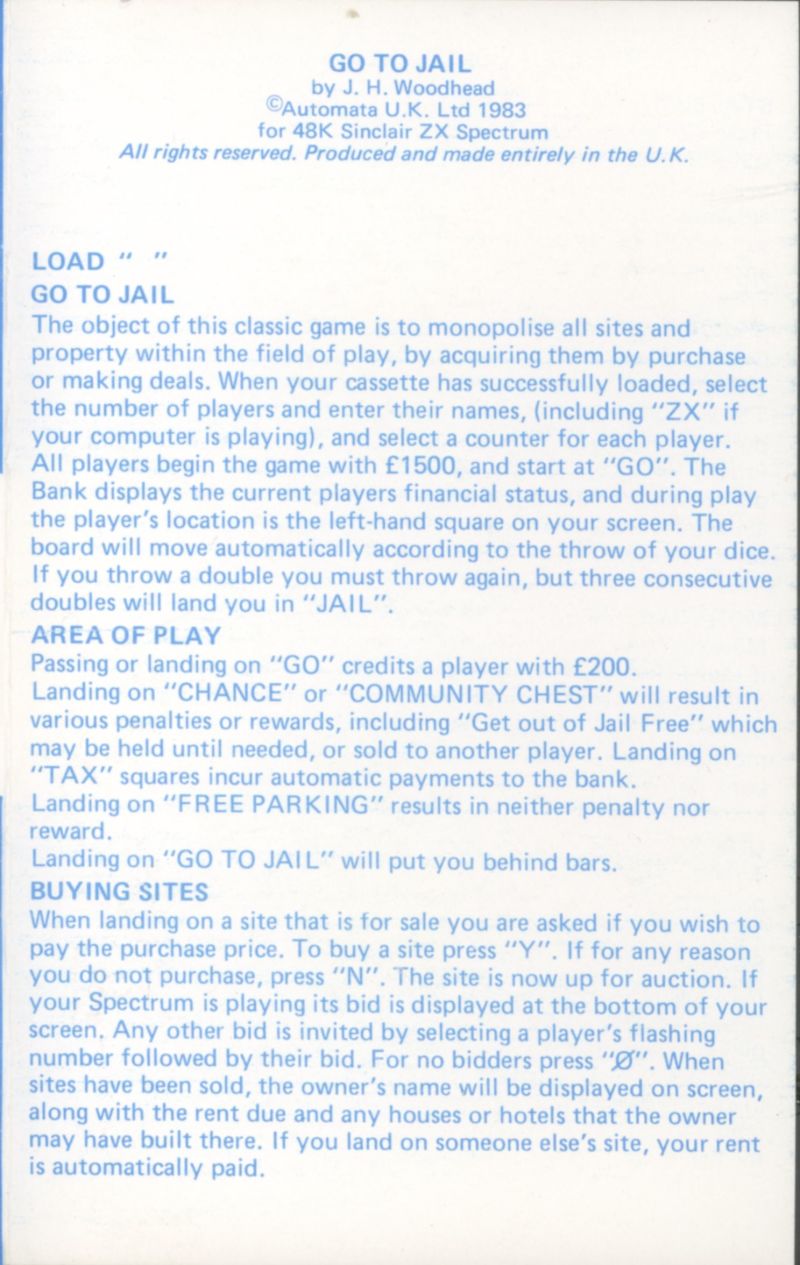 GO TO JAIL
by J. H. Woodhead
©Automata U.K. Ltd 1983
for 48K Sinclair ZX Spectrum
All rights reserved. Produced and made entirely in the U.K.

LOAD " "
GO TO JAIL
The object of this classic game is to monopolise all sites and property within the field of play, by acquiring them by purchase or making deals. When your cassette has successfully loaded, select the number of players and enter their names, (including "ZX" if your computer is playing), and select a counter for each player. All players begin the game with £1500, and start at "GO". The Bank displays the current players financial status, and during play the player's location is the left-hand square on your screen. The board will move automatically according to the throw of your dice. If you throw a double you must throw again, but three consecutive doubles will land you in "JAIL".
AREA OF PLAY
Passing or landing on "GO" credits a player with £200.
Landing on "CHANCE" or "COMMUNITY CHEST" will result in various penalties or rewards, including "Get out of Jail Free" which may be held until needed, or sold to another player. Landing on "TAX" squares incur automatic payments to the bank.
Landing on "FREE PARKING" results in neither penalty nor reward.
Landing on "GO TO JAIL" will put you behind bars.
BUYING SITES
When landing on a site that is for sale you are asked if you wish to pay the purchase price. To buy a site press "Y". If for any reason you do not purchase, press "N". The site is now up for auction. If your Spectrum is playing its bid is displayed at the bottom of your screen. Any other bid is invited by selecting a player's flashing number followed by their bid. For no bidders press "Ø". When sites have been sold, the owner's name will be displayed on screen, along with the rent due and any houses or hotels that the owner may have built there. If you land on someone else's site, your rent is automatically paid.